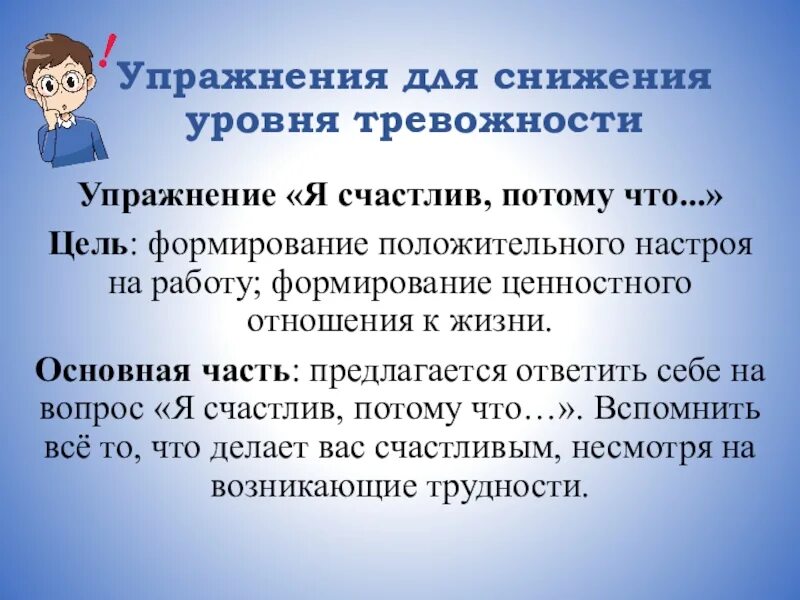 !

Упражнения для снижения уровня тревожности

Упражнение «Я счастлив, потому что...»

Цель: формирование положительного настроя на работу; формирование ценностного отношения к жизни.

Основная часть: предлагается ответить себе на вопрос «Я счастлив, потому что…». Вспомнить всё то, что делает вас счастливым, несмотря на возникающие трудности.